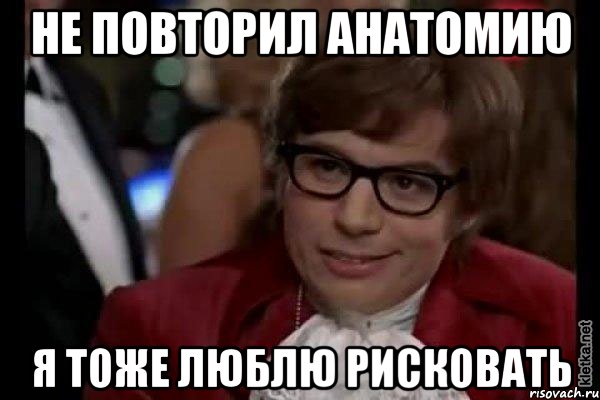 НЕ ПОВТОРИЛ АНАТОМИЮ

Я ТОЖЕ ЛЮБЛЮ РИСКОВАТЬ

kletka.net
risovach.ru